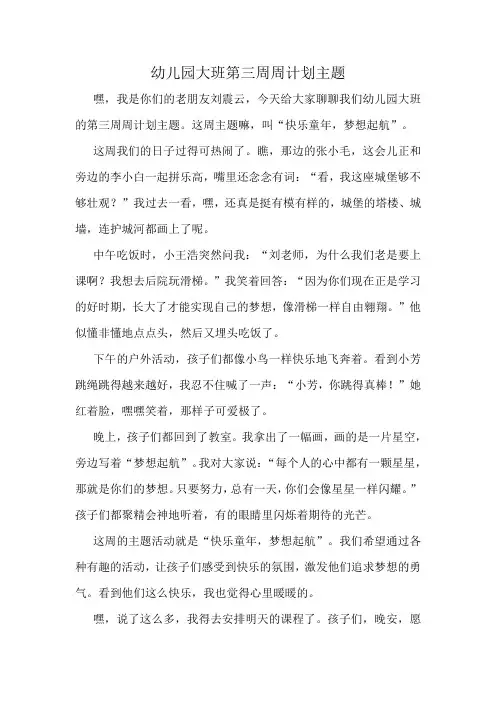 幼儿园大班第三周周计划主题

嘿，我是你们的老朋友刘震云，今天给大家聊聊我们幼儿园大班的第三周周计划主题。这周主题嘛，叫“快乐童年，梦想起航”。

这周我们的日子过得可热闹了。瞧，那边的张小毛，这会儿正和旁边的李小白一起拼乐高，嘴里还念念有词：“看，我这座城堡够不够壮观？”我过去一看，嘿，还真是挺有模有样的，城堡的塔楼、城墙，连护城河都画上了呢。

中午吃饭时，小王浩突然问我：“刘老师，为什么我们老是要上课啊？我想去后院玩滑梯。”我笑着回答：“因为你们现在正是学习的好时期，长大了才能实现自己的梦想，像滑梯一样自由翱翔。”他似懂非懂地点点头，然后又埋头吃饭了。

下午的户外活动，孩子们都像小鸟一样快乐地飞奔着。看到小芳跳绳跳得越来越好，我忍不住喊了一声：“小芳，你跳得真棒！”她红着脸，嘿嘿笑着，那样子可爱极了。

晚上，孩子们都回到了教室。我拿出了一幅画，画的是一片星空，旁边写着“梦想起航”。我对大家说：“每个人的心中都有一颗星星，那就是你们的梦想。只要努力，总有一天，你们会像星星一样闪耀。”孩子们都聚精会神地听着，有的眼睛里闪烁着期待的光芒。

这周的主题活动就是“快乐童年，梦想起航”。我们希望通过各种有趣的活动，让孩子们感受到快乐的氛围，激发他们追求梦想的勇气。看到他们这么快乐，我也觉得心里暖暖的。

嘿，说了这么多，我得去安排明天的课程了。孩子们，晚安，愿